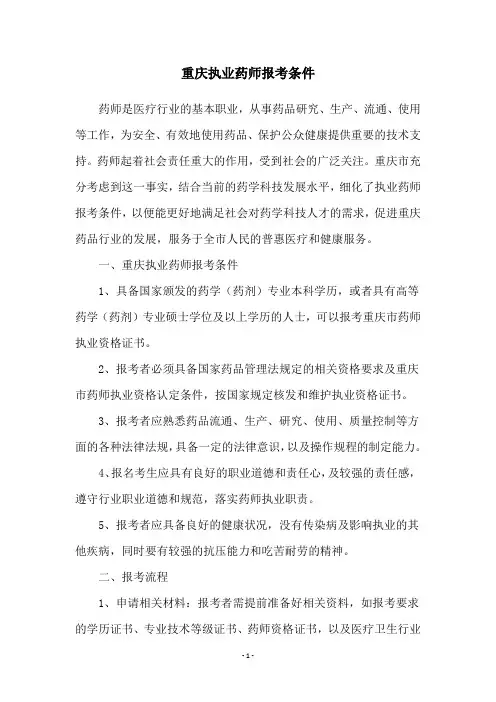 重庆执业药师报考条件

药师是医疗行业的基本职业，从事药品研究、生产、流通、使用等工作，为安全、有效地使用药品、保护公众健康提供重要的技术支持。药师起着社会责任重大的作用，受到社会的广泛关注。重庆市充分考虑到这一事实，结合当前的药学科技发展水平，细化了执业药师报考条件，以便能更好地满足社会对药学科技人才的需求，促进重庆药品行业的发展，服务于全市人民的普惠医疗和健康服务。

一、重庆执业药师报考条件

1、具备国家颁发的药学（药剂）专业本科学历，或者具有高等药学（药剂）专业硕士学位及以上学历的人士，可以报考重庆市药师执业资格证书。

2、报考者必须具备国家药品管理法规定的相关资格要求及重庆市药师执业资格认定条件，按国家规定核发和维护执业资格证书。

3、报考者应熟悉药品流通、生产、研究、使用、质量控制等方面的各种法律法规，具备一定的法律意识，以及操作规程的制定能力。

4、报名考生应具有良好的职业道德和责任心，及较强的责任感，遵守行业职业道德和规范，落实药师执业职责。

5、报考者应具备良好的健康状况，没有传染病及影响执业的其他疾病，同时要有较强的抗压能力和吃苦耐劳的精神。

二、报考流程

1、申请相关材料：报考者需提前准备好相关资料，如报考要求的学历证书、专业技术等级证书、药师资格证书，以及医疗卫生行业

- 1 -